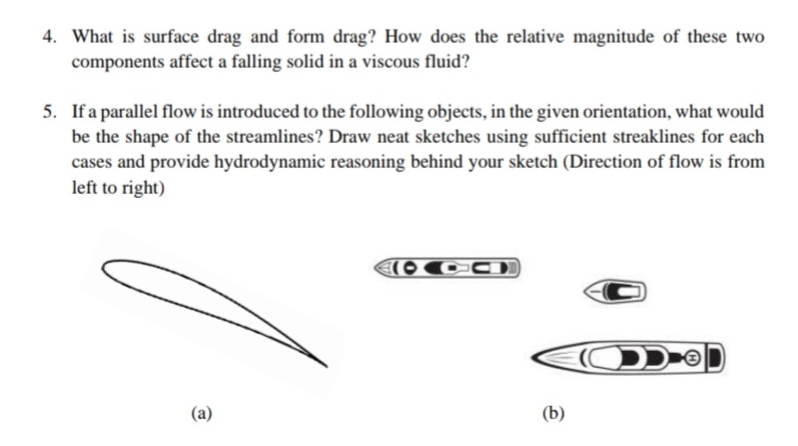 4. What is surface drag and form drag? How does the relative magnitude of these two components affect a falling solid in a viscous fluid?

5. If a parallel flow is introduced to the following objects, in the given orientation, what would be the shape of the streamlines? Draw neat sketches using sufficient streaklines for each cases and provide hydrodynamic reasoning behind your sketch (Direction of flow is from left to right)

(a)

(b)